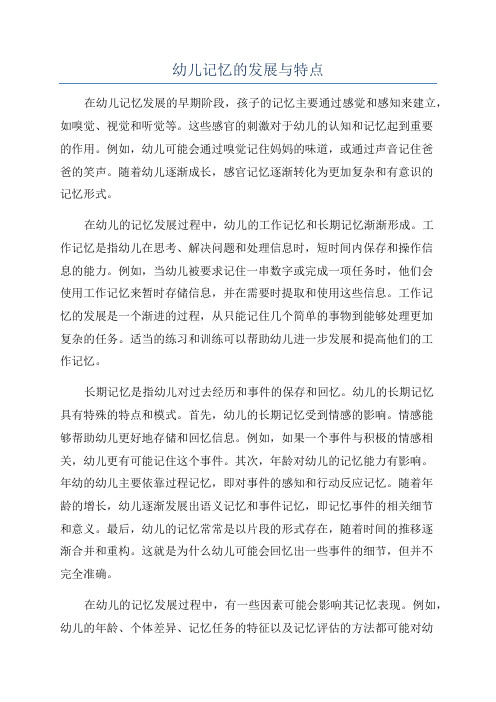 幼儿记忆的发展与特点

在幼儿记忆发展的早期阶段，孩子的记忆主要通过感觉和感知来建立，如嗅觉、视觉和听觉等。这些感官的刺激对于幼儿的认知和记忆起到重要的作用。例如，幼儿可能会通过嗅觉记住妈妈的味道，或通过声音记住爸爸的笑声。随着幼儿逐渐成长，感官记忆逐渐转化为更加复杂和有意识的记忆形式。

在幼儿的记忆发展过程中，幼儿的工作记忆和长期记忆渐渐形成。工作记忆是指幼儿在思考、解决问题和处理信息时，短时间内保存和操作信息的能力。例如，当幼儿被要求记住一串数字或完成一项任务时，他们会使用工作记忆来暂时存储信息，并在需要时提取和使用这些信息。工作记忆的发展是一个渐进的过程，从只能记住几个简单的事物到能够处理更加复杂的任务。适当的练习和训练可以帮助幼儿进一步发展和提高他们的工作记忆。

长期记忆是指幼儿对过去经历和事件的保存和回忆。幼儿的长期记忆具有特殊的特点和模式。首先，幼儿的长期记忆受到情感的影响。情感能够帮助幼儿更好地存储和回忆信息。例如，如果一个事件与积极的情感相关，幼儿更有可能记住这个事件。其次，年龄对幼儿的记忆能力有影响。年幼的幼儿主要依靠过程记忆，即对事件的感知和行动反应记忆。随着年龄的增长，幼儿逐渐发展出语义记忆和事件记忆，即记忆事件的相关细节和意义。最后，幼儿的记忆常常是以片段的形式存在，随着时间的推移逐渐合并和重构。这就是为什么幼儿可能会回忆出一些事件的细节，但并不完全准确。

在幼儿的记忆发展过程中，有一些因素可能会影响其记忆表现。例如，幼儿的年龄、个体差异、记忆任务的特征以及记忆评估的方法都可能对幼